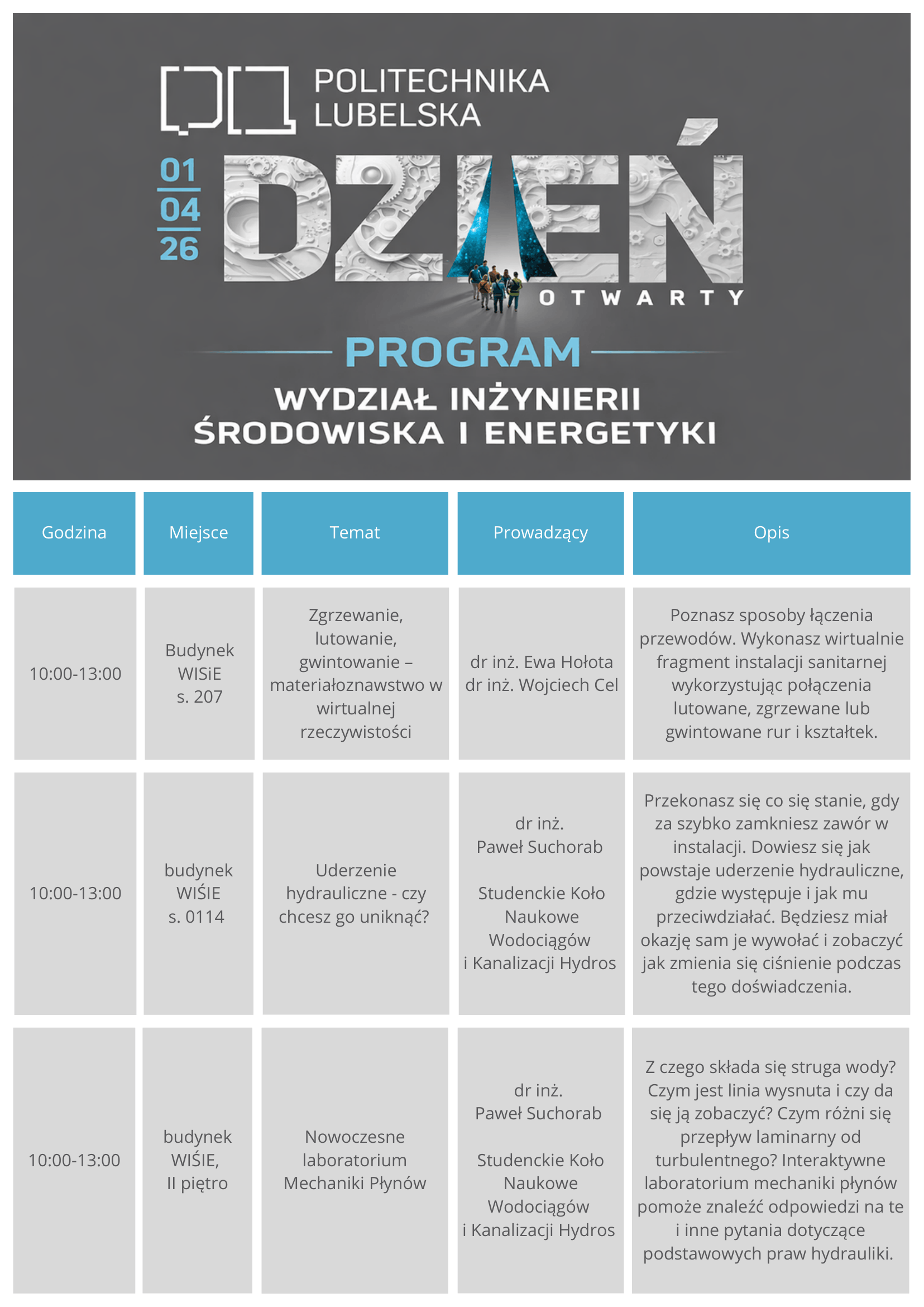 POLITECHNIKA LUBELSKA

01
04
26

DZIEŃ
OTWARTY

PROGRAM

WYDZIAŁ INŻYNIERII ŚRODOWISKA I ENERGETYKI

| Godzina | Miejsce | Temat | Prowadzący | Opis |
|---|---|---|---|---|
| 10:00-13:00 | Budynek WISiE s. 207 | Zgrzewanie, lutowanie, gwintowanie – materiałoznawstwo w wirtualnej rzeczywistości | dr inż. Ewa Hołota dr inż. Wojciech Cel | Poznasz sposoby łączenia przewodów. Wykonasz wirtualnie fragment instalacji sanitarnej wykorzystując połączenia lutowane, zgrzewane lub gwintowane rur i kształtek. |
| 10:00-13:00 | budynek WIŚIE s. 0114 | Uderzenie hydrauliczne - czy chcesz go uniknąć? | dr inż. Paweł Suchorab Studenckie Koło Naukowe Wodociągów i Kanalizacji Hydros | Przekonasz się co się stanie, gdy za szybko zamkniesz zawór w instalacji. Dowiesz się jak powstaje uderzenie hydrauliczne, gdzie występuje i jak mu przeciwdziałać. Będziesz miał okazję sam je wywołać i zobaczyć jak zmienia się ciśnienie podczas tego doświadczenia. |
| 10:00-13:00 | budynek WIŚIE, II piętro | Nowoczesne laboratorium Mechaniki Płynów | dr inż. Paweł Suchorab Studenckie Koło Naukowe Wodociągów i Kanalizacji Hydros | Z czego składa się struga wody? Czym jest linia wysnuta i czy da się ją zobaczyć? Czym różni się przepływ laminarny od turbulentnego? Interaktywne laboratorium mechaniki płynów pomoże znaleźć odpowiedzi na te i inne pytania dotyczące podstawowych praw hydrauliki. |